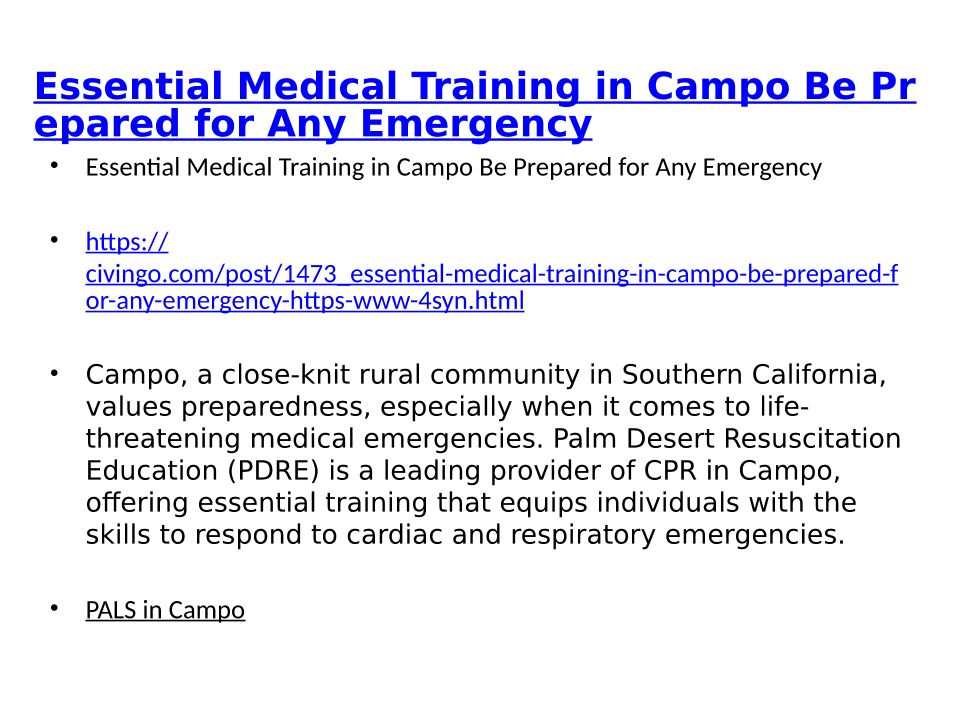 Essential Medical Training in Campo Be Prepared for Any Emergency

• Essential Medical Training in Campo Be Prepared for Any Emergency

• https://civingo.com/post/1473_essential-medical-training-in-campo-be-prepared-for-any-emergency-https-www-4syn.html

• Campo, a close-knit rural community in Southern California, values preparedness, especially when it comes to life-threatening medical emergencies. Palm Desert Resuscitation Education (PDRE) is a leading provider of CPR in Campo, offering essential training that equips individuals with the skills to respond to cardiac and respiratory emergencies.

• PALS in Campo